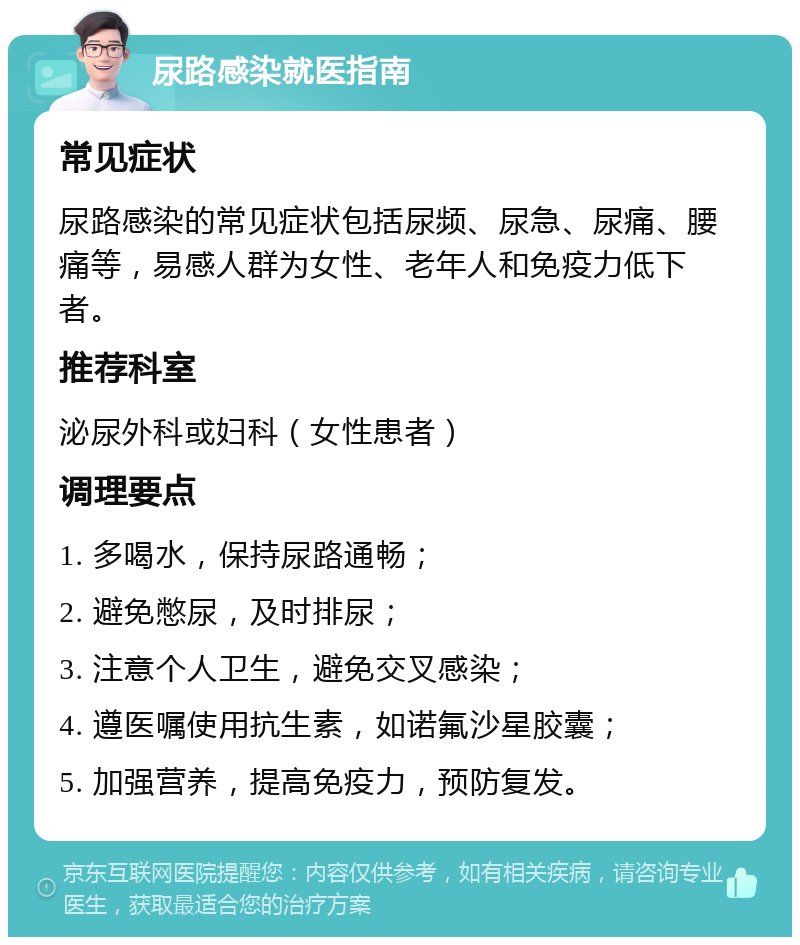 尿路感染就医指南

常见症状

尿路感染的常见症状包括尿频、尿急、尿痛、腰痛等，易感人群为女性、老年人和免疫力低下者。

推荐科室

泌尿外科或妇科（女性患者）

调理要点

1. 多喝水，保持尿路通畅；

2. 避免憋尿，及时排尿；

3. 注意个人卫生，避免交叉感染；

4. 遵医嘱使用抗生素，如诺氟沙星胶囊；

5. 加强营养，提高免疫力，预防复发。

京东互联网医院提醒您：内容仅供参考，如有相关疾病，请咨询专业医生，获取最适合您的治疗方案